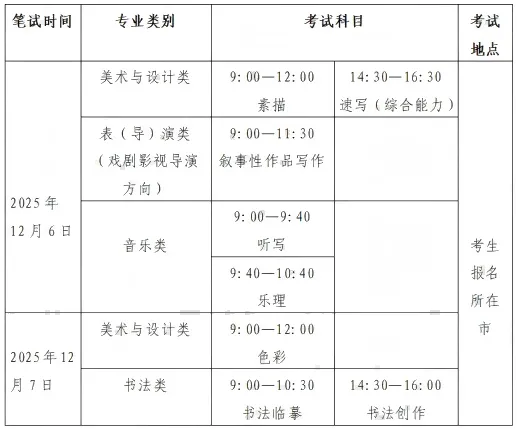 | 笔试时间 | 专业类别 | 考试科目 | | 考试地点 |
|---|---|---|---|---|
| 2025年12月6日 | 美术与设计类 | 9:00—12:00 素描 | 14:30—16:30 速写（综合能力） | 考生报名所在市 |
| | 表（导）演类（戏剧影视导演方向） | 9:00—11:30 叙事性作品写作 | | |
| | 音乐类 | 9:00—9:40 听写 | | |
| | | 9:40—10:40 乐理 | | |
| 2025年12月7日 | 美术与设计类 | 9:00—12:00 色彩 | | |
| | 书法类 | 9:00—10:30 书法临摹 | 14:30—16:00 书法创作 | |